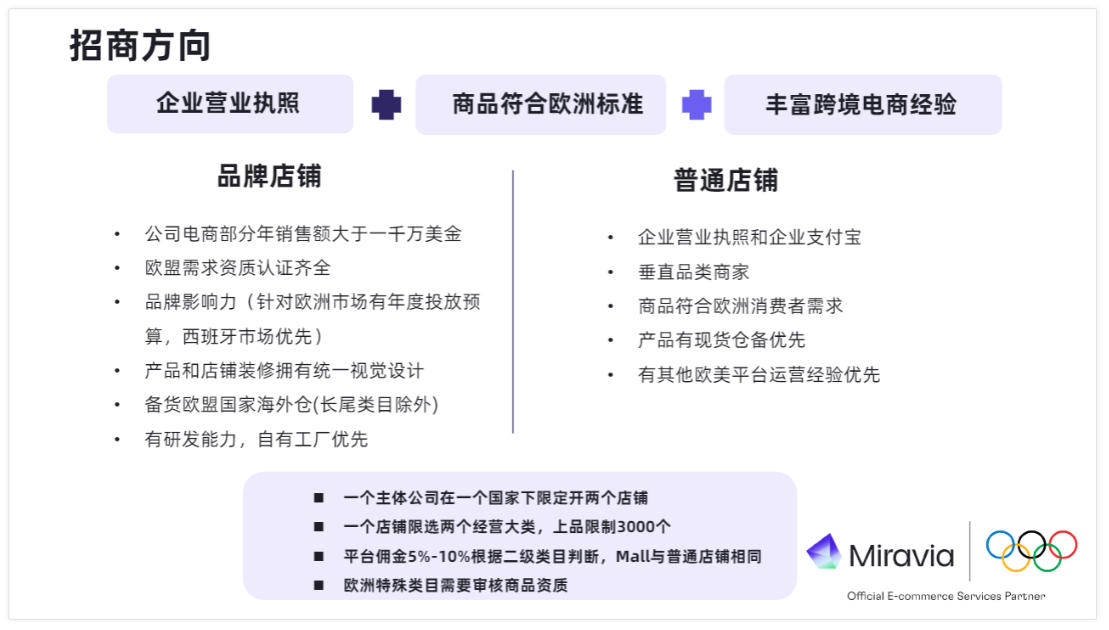 招商方向

企业营业执照

商品符合欧洲标准

丰富跨境电商经验

品牌店铺

• 公司电商部分年销售额大于一千万美金
• 欧盟需求资质认证齐全
• 品牌影响力（针对欧洲市场有年度投放预算，西班牙市场优先）
• 产品和店铺装修拥有统一视觉设计
• 备货欧盟国家海外仓(长尾类目除外)
• 有研发能力，自有工厂优先

普通店铺

• 企业营业执照和企业支付宝
• 垂直品类商家
• 商品符合欧洲消费者需求
• 产品有现货仓备优先
• 有其他欧美平台运营经验优先

■ 一个主体公司在一个国家下限定开两个店铺
■ 一个店铺限选两个经营大类，上品限制3000个
■ 平台佣金5%-10%根据二级类目判断，Mall与普通店铺相同
■ 欧洲特殊类目需要审核商品资质

Miravia

Official E-commerce Services Partner